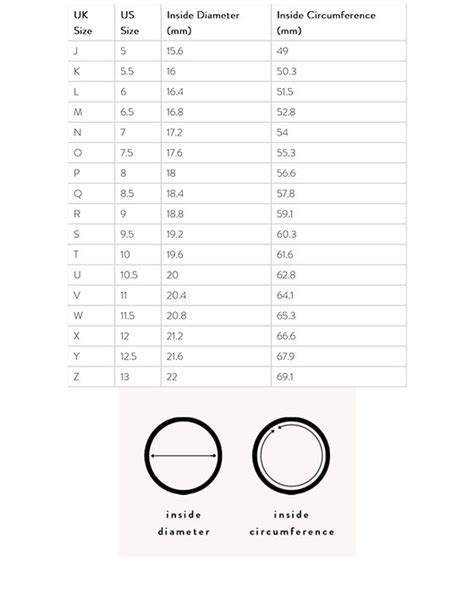 | UK Size | US Size | Inside Diameter (mm) | Inside Circumference (mm) |
|---|---|---|---|
| J | 5 | 15.6 | 49 |
| K | 5.5 | 16 | 50.3 |
| L | 6 | 16.4 | 51.5 |
| M | 6.5 | 16.8 | 52.8 |
| N | 7 | 17.2 | 54 |
| O | 7.5 | 17.6 | 55.3 |
| P | 8 | 18 | 56.6 |
| Q | 8.5 | 18.4 | 57.8 |
| R | 9 | 18.8 | 59.1 |
| S | 9.5 | 19.2 | 60.3 |
| T | 10 | 19.6 | 61.6 |
| U | 10.5 | 20 | 62.8 |
| V | 11 | 20.4 | 64.1 |
| W | 11.5 | 20.8 | 65.3 |
| X | 12 | 21.2 | 66.6 |
| Y | 12.5 | 21.6 | 67.9 |
| Z | 13 | 22 | 69.1 |

inside diameter

inside circumference